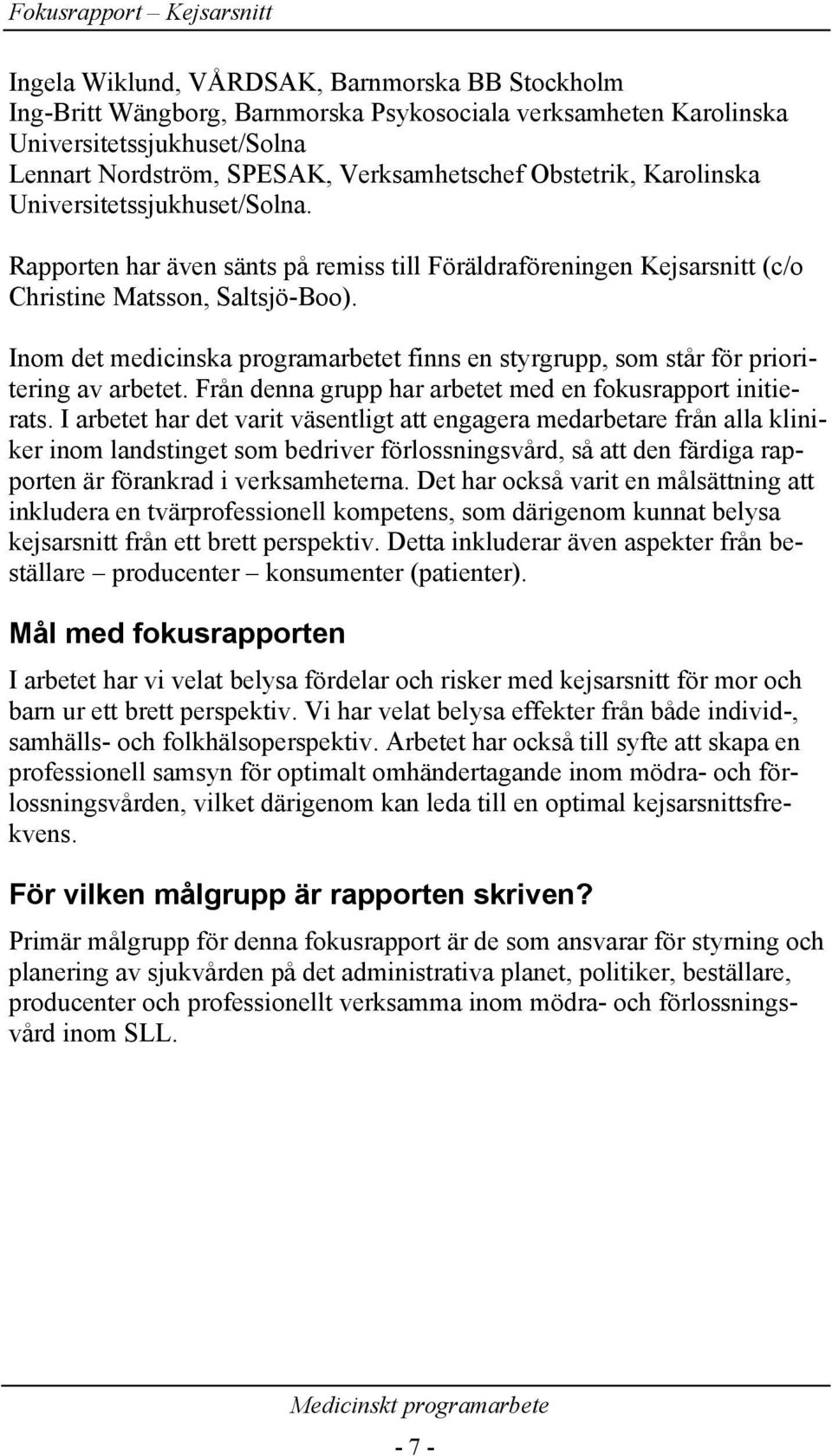 Fokusrapport – Kejsarsnitt

Ingela Wiklund, VÅRDSAK, Barnmorska BB Stockholm
Ing-Britt Wängborg, Barnmorska Psykosociala verksamheten Karolinska Universitetssjukhuset/Solna
Lennart Nordström, SPESAK, Verksamhetschef Obstetrik, Karolinska Universitetssjukhuset/Solna.

Rapporten har även sänts på remiss till Föräldraföreningen Kejsarsnitt (c/o Christine Matsson, Saltsjö-Boo).

Inom det medicinska programarbetet finns en styrgrupp, som står för prioritering av arbetet. Från denna grupp har arbetet med en fokusrapport initierats. I arbetet har det varit väsentligt att engagera medarbetare från alla kliniker inom landstinget som bedriver förlossningsvård, så att den färdiga rapporten är förankrad i verksamheterna. Det har också varit en målsättning att inkludera en tvärprofessionell kompetens, som därigenom kunnat belysa kejsarsnitt från ett brett perspektiv. Detta inkluderar även aspekter från beställare – producenter – konsumenter (patienter).

Mål med fokusrapporten

I arbetet har vi velat belysa fördelar och risker med kejsarsnitt för mor och barn ur ett brett perspektiv. Vi har velat belysa effekter från både individ-, samhälls- och folkhälsoperspektiv. Arbetet har också till syfte att skapa en professionell samsyn för optimalt omhändertagande inom mödra- och förlossningsvården, vilket därigenom kan leda till en optimal kejsarsnittsfrekvens.

För vilken målgrupp är rapporten skriven?

Primär målgrupp för denna fokusrapport är de som ansvarar för styrning och planering av sjukvården på det administrativa planet, politiker, beställare, producenter och professionellt verksamma inom mödra- och förlossningsvård inom SLL.

Medicinskt programarbete

- 7 -